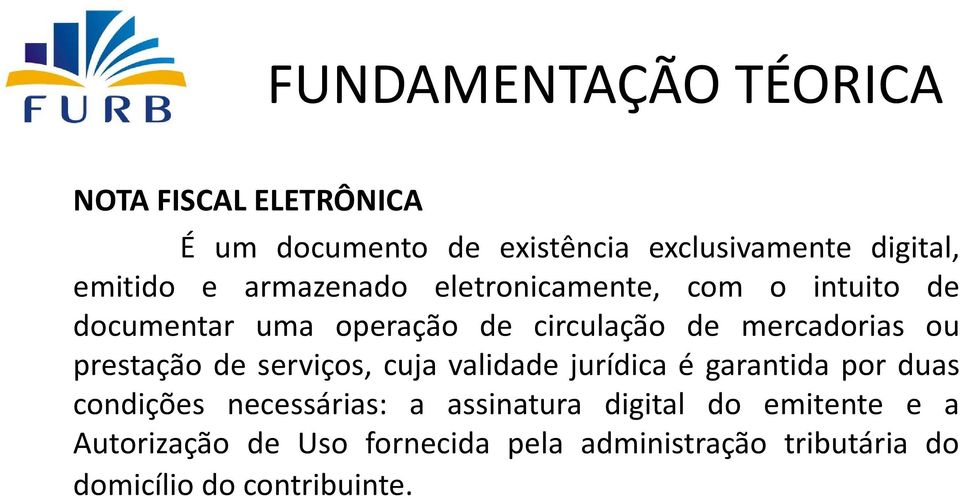 FURB

FUNDAMENTAÇÃO TÉORICA

NOTA FISCAL ELETRÔNICA

É um documento de existência exclusivamente digital, emitido e armazenado eletronicamente, com o intuito de documentar uma operação de circulação de mercadorias ou prestação de serviços, cuja validade jurídica é garantida por duas condições necessárias: a assinatura digital do emitente e a Autorização de Uso fornecida pela administração tributária do domicílio do contribuinte.